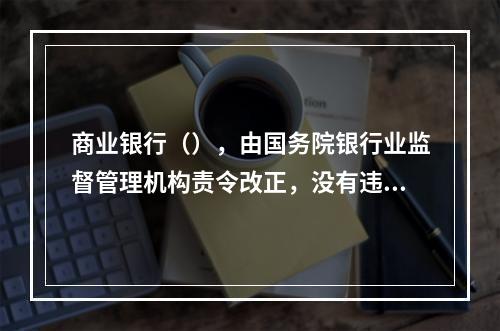 商业银行（），由国务院银行业监督管理机构责令改正，没有违...